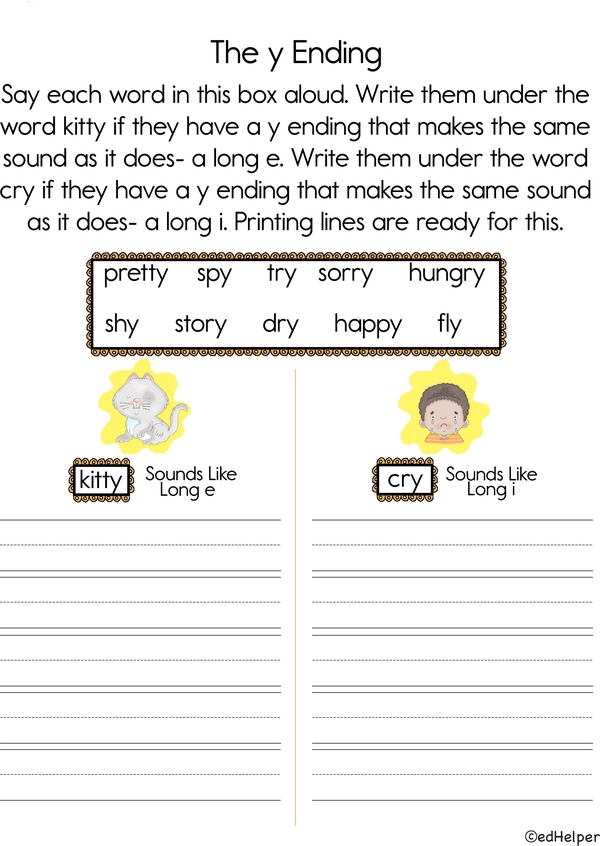 The y Ending

Say each word in this box aloud. Write them under the word kitty if they have a y ending that makes the same sound as it does- a long e. Write them under the word cry if they have a y ending that makes the same sound as it does- a long i. Printing lines are ready for this.

pretty spy try sorry hungry
shy story dry happy fly

kitty Sounds Like Long e

cry Sounds Like Long i

©edHelper